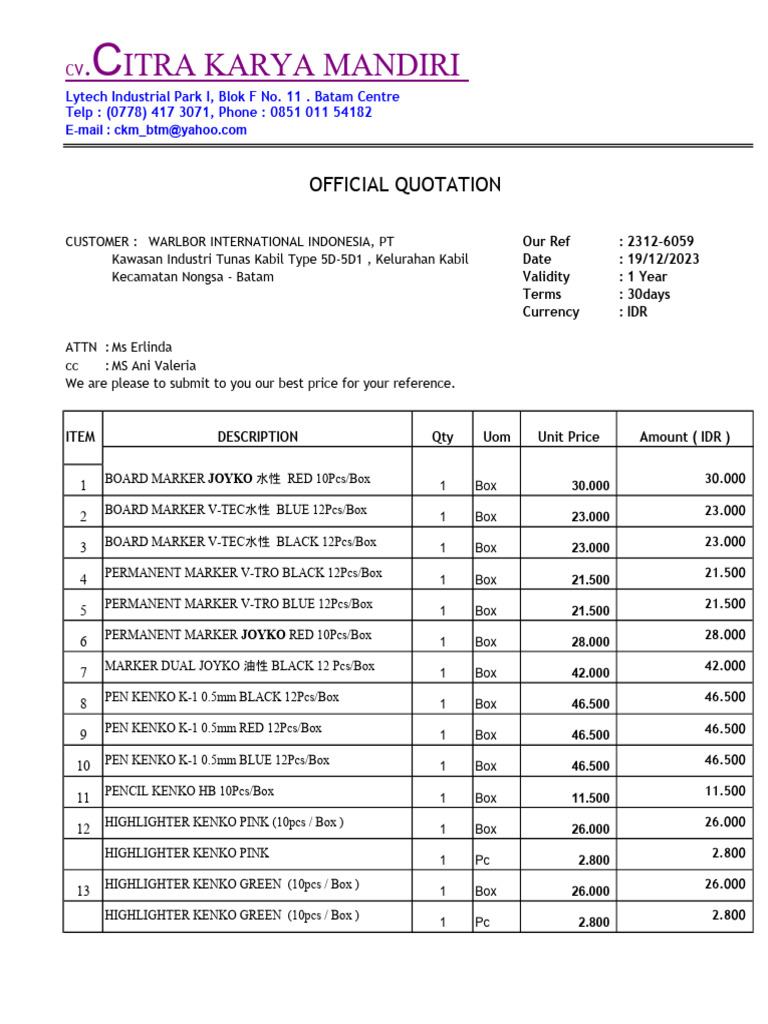 CV.CITRA KARYA MANDIRI

Lytech Industrial Park I, Blok F No. 11 . Batam Centre
Telp : (0778) 417 3071, Phone : 0851 011 54182
E-mail : ckm_btm@yahoo.com

OFFICIAL QUOTATION

CUSTOMER : WARLBOR INTERNATIONAL INDONESIA, PT
Kawasan Industri Tunas Kabil Type 5D-5D1 , Kelurahan Kabil
Kecamatan Nongsa - Batam

Our Ref : 2312-6059
Date : 19/12/2023
Validity : 1 Year
Terms : 30days
Currency : IDR

ATTN : Ms Erlinda
cc : MS Ani Valeria
We are please to submit to you our best price for your reference.

| ITEM | DESCRIPTION | Qty | Uom | Unit Price | Amount ( IDR ) |
|---|---|---|---|---|---|
| 1 | BOARD MARKER JOYKO 水性 RED 10Pcs/Box | 1 | Box | 30.000 | 30.000 |
| 2 | BOARD MARKER V-TEC水性 BLUE 12Pcs/Box | 1 | Box | 23.000 | 23.000 |
| 3 | BOARD MARKER V-TEC水性 BLACK 12Pcs/Box | 1 | Box | 23.000 | 23.000 |
| 4 | PERMANENT MARKER V-TRO BLACK 12Pcs/Box | 1 | Box | 21.500 | 21.500 |
| 5 | PERMANENT MARKER V-TRO BLUE 12Pcs/Box | 1 | Box | 21.500 | 21.500 |
| 6 | PERMANENT MARKER JOYKO RED 10Pcs/Box | 1 | Box | 28.000 | 28.000 |
| 7 | MARKER DUAL JOYKO 油性 BLACK 12 Pcs/Box | 1 | Box | 42.000 | 42.000 |
| 8 | PEN KENKO K-1 0.5mm BLACK 12Pcs/Box | 1 | Box | 46.500 | 46.500 |
| 9 | PEN KENKO K-1 0.5mm RED 12Pcs/Box | 1 | Box | 46.500 | 46.500 |
| 10 | PEN KENKO K-1 0.5mm BLUE 12Pcs/Box | 1 | Box | 46.500 | 46.500 |
| 11 | PENCIL KENKO HB 10Pcs/Box | 1 | Box | 11.500 | 11.500 |
| 12 | HIGHLIGHTER KENKO PINK (10pcs / Box ) | 1 | Box | 26.000 | 26.000 |
| | HIGHLIGHTER KENKO PINK | 1 | Pc | 2.800 | 2.800 |
| 13 | HIGHLIGHTER KENKO GREEN (10pcs / Box ) | 1 | Box | 26.000 | 26.000 |
| | HIGHLIGHTER KENKO GREEN (10pcs / Box ) | 1 | Pc | 2.800 | 2.800 |